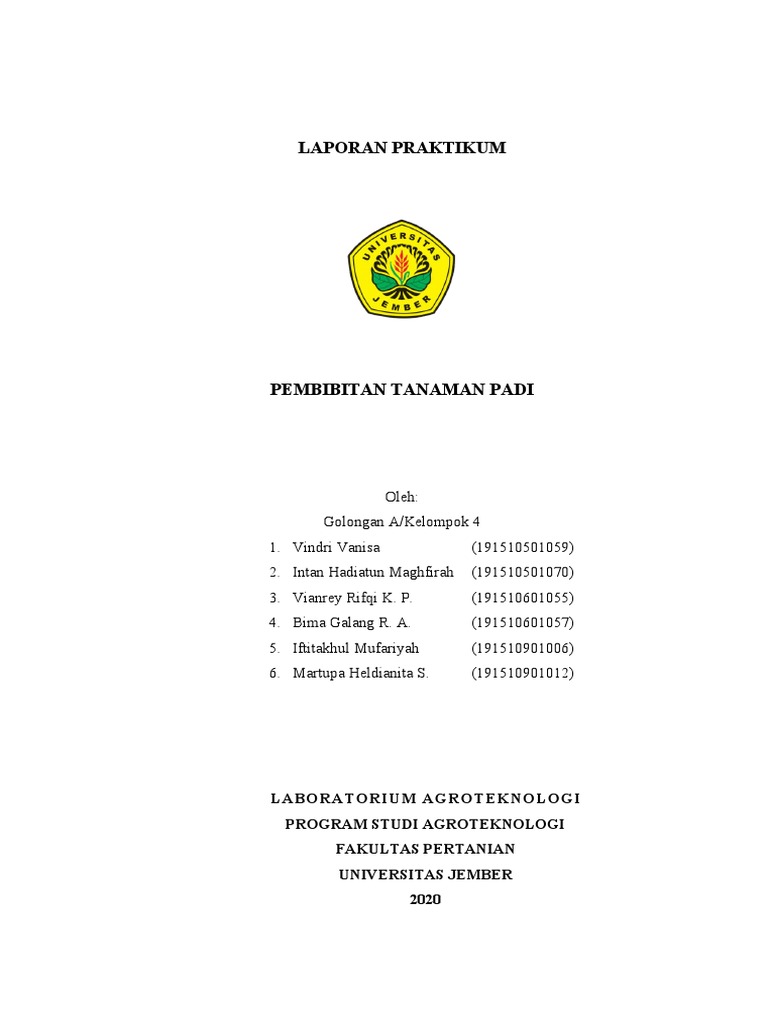 LAPORAN PRAKTIKUM

UNIVERSITAS JEMBER

PEMBIBITAN TANAMAN PADI

Oleh:

Golongan A/Kelompok 4

1. Vindri Vanisa (191510501059)
2. Intan Hadiatun Maghfirah (191510501070)
3. Vianrey Rifqi K. P. (191510601055)
4. Bima Galang R. A. (191510601057)
5. Iftitakhul Mufariyah (191510901006)
6. Martupa Heldianita S. (191510901012)

LABORATORIUM AGROTEKNOLOGI
PROGRAM STUDI AGROTEKNOLOGI
FAKULTAS PERTANIAN
UNIVERSITAS JEMBER
2020